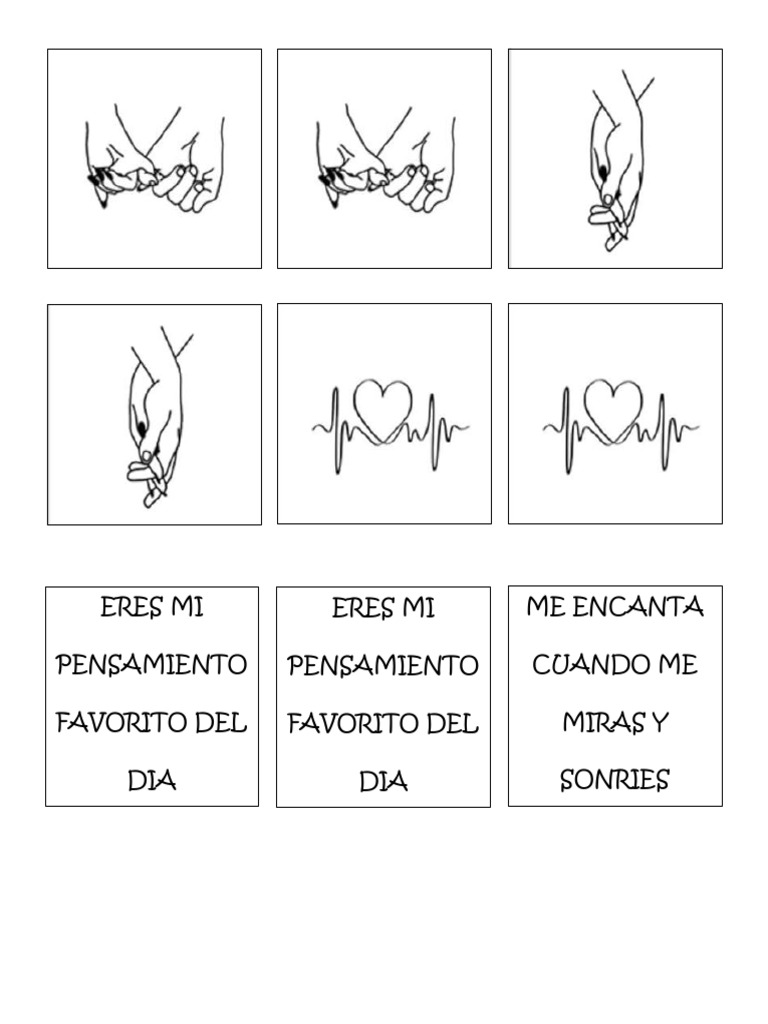 ERES MI PENSAMIENTO FAVORITO DEL DIA

ERES MI PENSAMIENTO FAVORITO DEL DIA

ME ENCANTA CUANDO ME MIRAS Y SONRIES